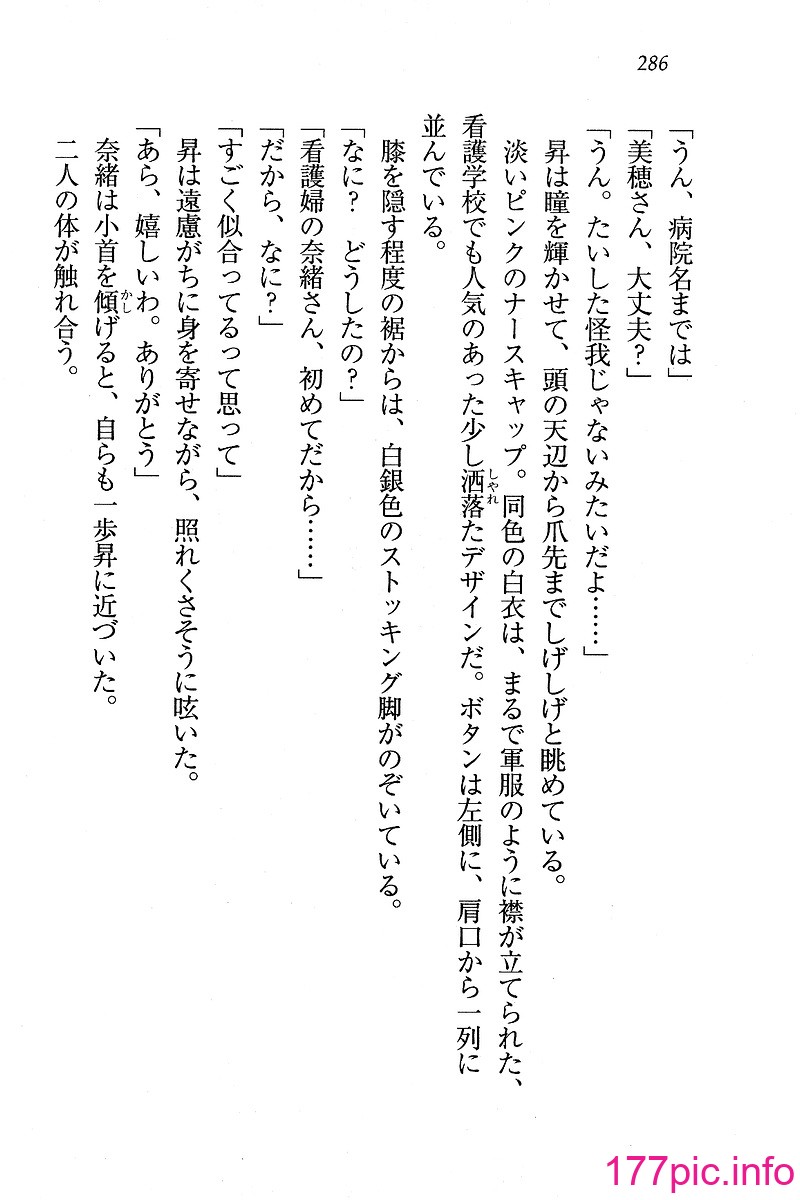 286

「うん、病院名までは」

「美穂さん、大丈夫?」

「うん。たいした怪我じゃないみたいだよ……」

昇は瞳を輝かせて、頭の天辺から爪先までしげしげと眺めている。

淡いピンクのナースキャップ。同色の白衣は、まるで軍服のように襟が立てられた、看護学校でも人気のあった少し洒落(しゃれ)たデザインだ。ボタンは左側に、肩口から一列に並んでいる。

膝を隠す程度の裾からは、白銀色のストッキング脚がのぞいている。

「なに? どうしたの?」

「看護婦の奈緒さん、初めてだから……」

「だから、なに?」

「すごく似合ってるって思って」

昇は遠慮がちに身を寄せながら、照れくさそうに呟いた。

「あら、嬉しいわ。ありがとう」

奈緒は小首を傾(かし)げると、自らも一歩昇に近づいた。

二人の体が触れ合う。

177pic.info